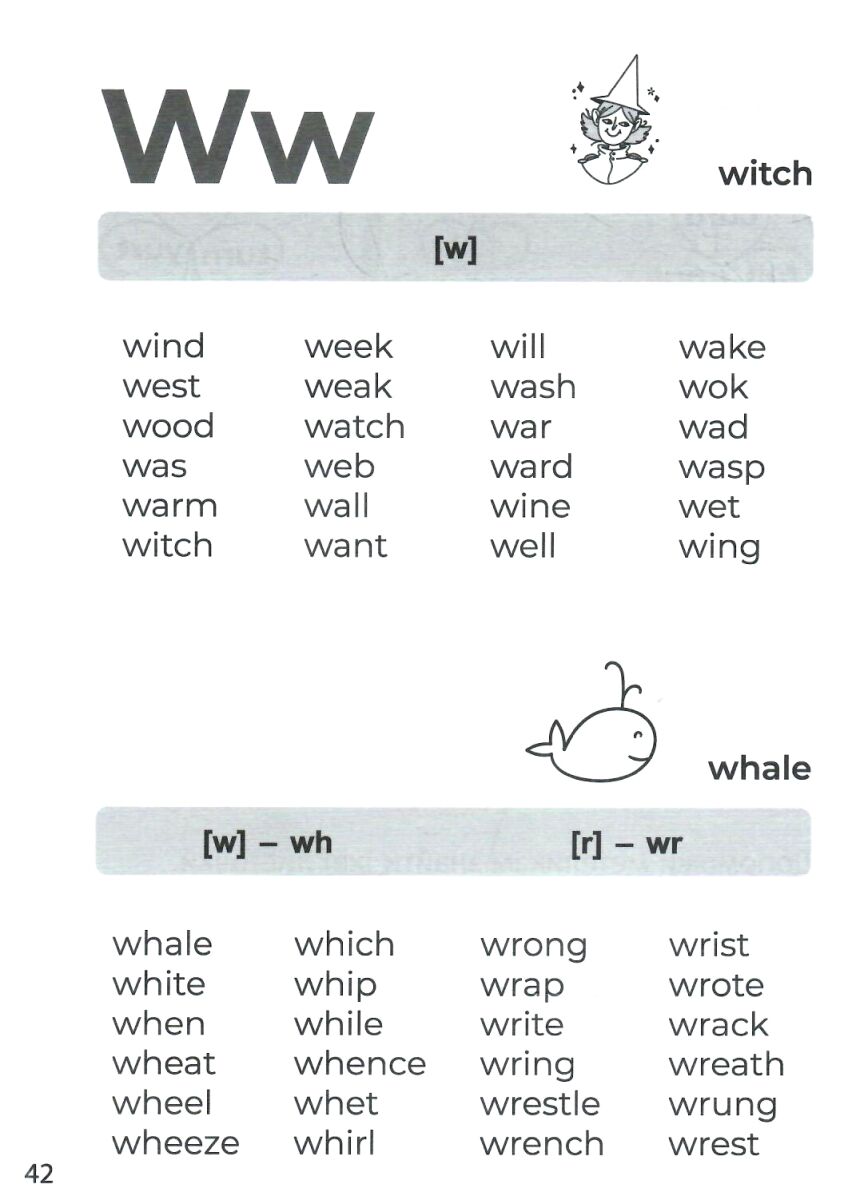 Ww

witch

[w]

wind
west
wood
was
warm
witch

week
weak
watch
web
wall
want

will
wash
war
ward
wine
well

wake
wok
wad
wasp
wet
wing

whale

[w] – wh

[r] – wr

whale
white
when
wheat
wheel
wheeze

which
whip
while
whence
whet
whirl

wrong
wrap
write
wring
wrestle
wrench

wrist
wrote
wrack
wreath
wrung
wrest

42